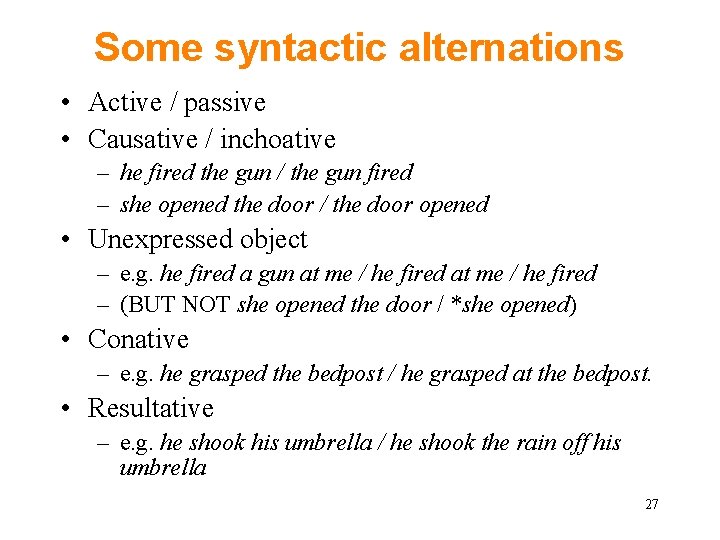 Some syntactic alternations

• Active / passive
• Causative / inchoative
– he fired the gun / the gun fired
– she opened the door / the door opened
• Unexpressed object
– e.g. he fired a gun at me / he fired at me / he fired
– (BUT NOT she opened the door / *she opened)
• Conative
– e.g. he grasped the bedpost / he grasped at the bedpost.
• Resultative
– e.g. he shook his umbrella / he shook the rain off his umbrella

27